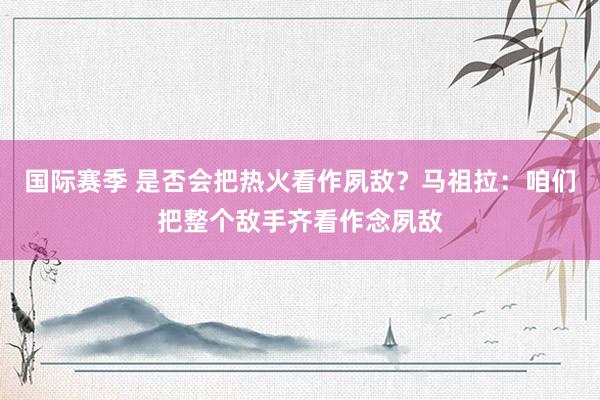 国际赛季 是否会把热火看作夙敌？马祖拉：咱们把整个敌手齐看作念夙敌